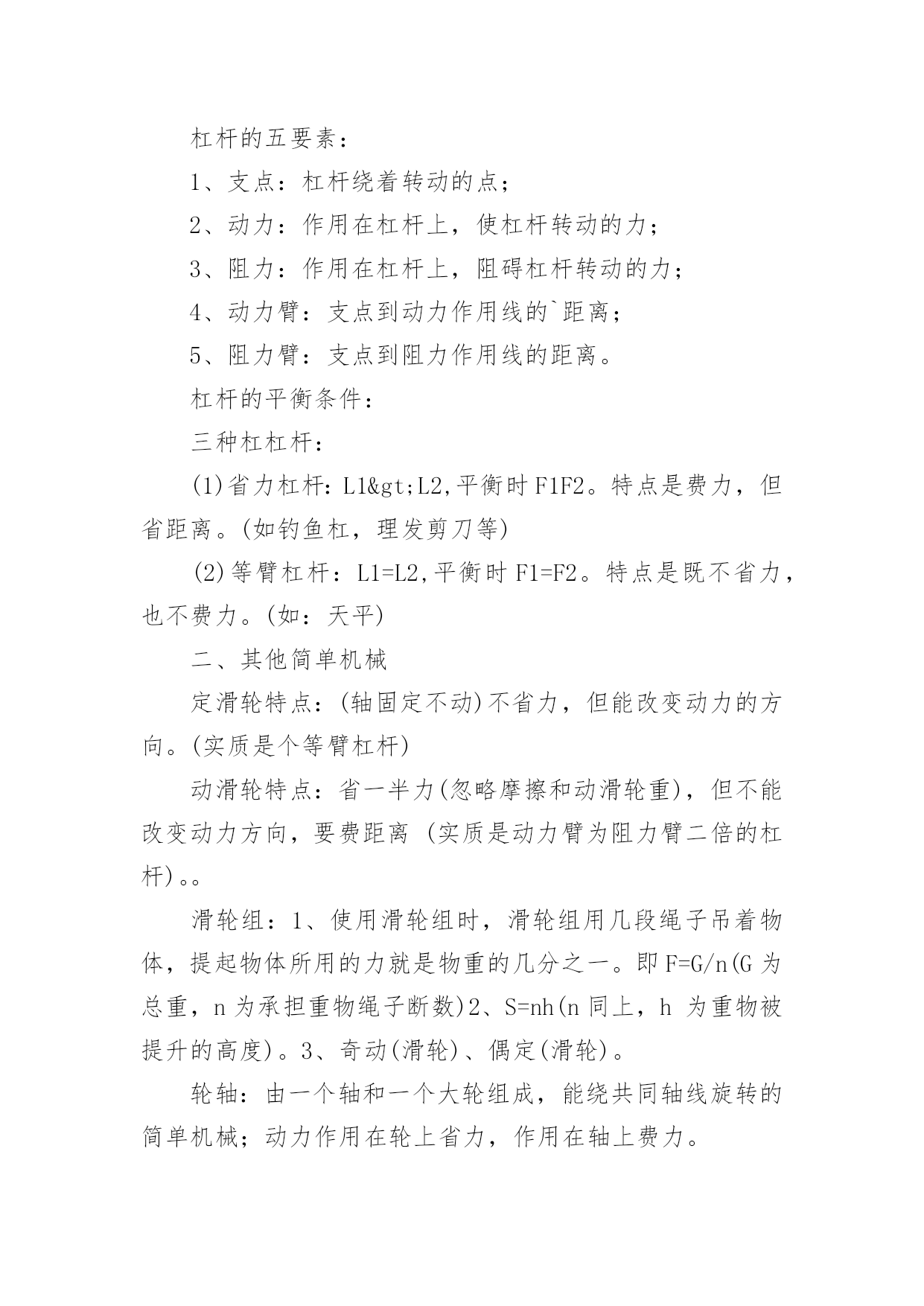 杠杆的五要素：

1、支点：杠杆绕着转动的点；

2、动力：作用在杠杆上，使杠杆转动的力；

3、阻力：作用在杠杆上，阻碍杠杆转动的力；

4、动力臂：支点到动力作用线的`距离；

5、阻力臂：支点到阻力作用线的距离。

杠杆的平衡条件：

三种杠杠杆：

(1)省力杠杆：L1&gt;L2,平衡时F1F2。特点是费力，但省距离。(如钓鱼杠，理发剪刀等)

(2)等臂杠杆：L1=L2,平衡时F1=F2。特点是既不省力，也不费力。(如：天平)

二、其他简单机械

定滑轮特点：(轴固定不动)不省力，但能改变动力的方向。(实质是个等臂杠杆)

动滑轮特点：省一半力(忽略摩擦和动滑轮重)，但不能改变动力方向，要费距离 (实质是动力臂为阻力臂二倍的杠杆)。。

滑轮组：1、使用滑轮组时，滑轮组用几段绳子吊着物体，提起物体所用的力就是物重的几分之一。即F=G/n(G为总重，n为承担重物绳子断数)2、S=nh(n同上，h 为重物被提升的高度)。3、奇动(滑轮)、偶定(滑轮)。

轮轴：由一个轴和一个大轮组成，能绕共同轴线旋转的简单机械；动力作用在轮上省力，作用在轴上费力。